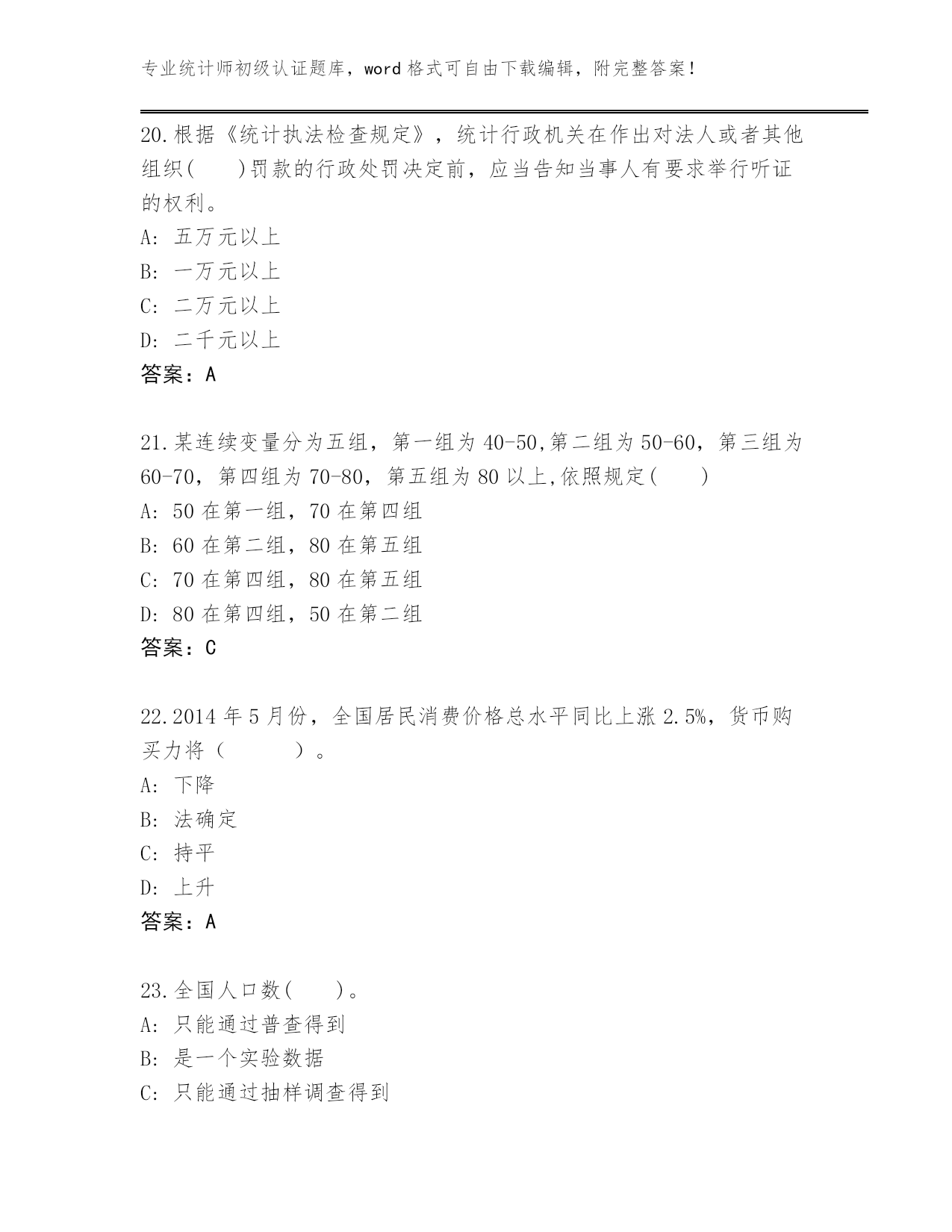 专业统计师初级认证题库，word 格式可自由下载编辑，附完整答案！

20.根据《统计执法检查规定》，统计行政机关在作出对法人或者其他组织(　　)罚款的行政处罚决定前，应当告知当事人有要求举行听证的权利。
A: 五万元以上
B: 一万元以上
C: 二万元以上
D: 二千元以上
答案：A

21.某连续变量分为五组，第一组为 40-50,第二组为 50-60，第三组为 60-70，第四组为 70-80，第五组为 80 以上,依照规定(　　)
A: 50 在第一组，70 在第四组
B: 60 在第二组，80 在第五组
C: 70 在第四组，80 在第五组
D: 80 在第四组，50 在第二组
答案：C

22.2014 年 5 月份，全国居民消费价格总水平同比上涨 2.5%，货币购买力将（　　　）。
A: 下降
B: 法确定
C: 持平
D: 上升
答案：A

23.全国人口数(　　)。
A: 只能通过普查得到
B: 是一个实验数据
C: 只能通过抽样调查得到